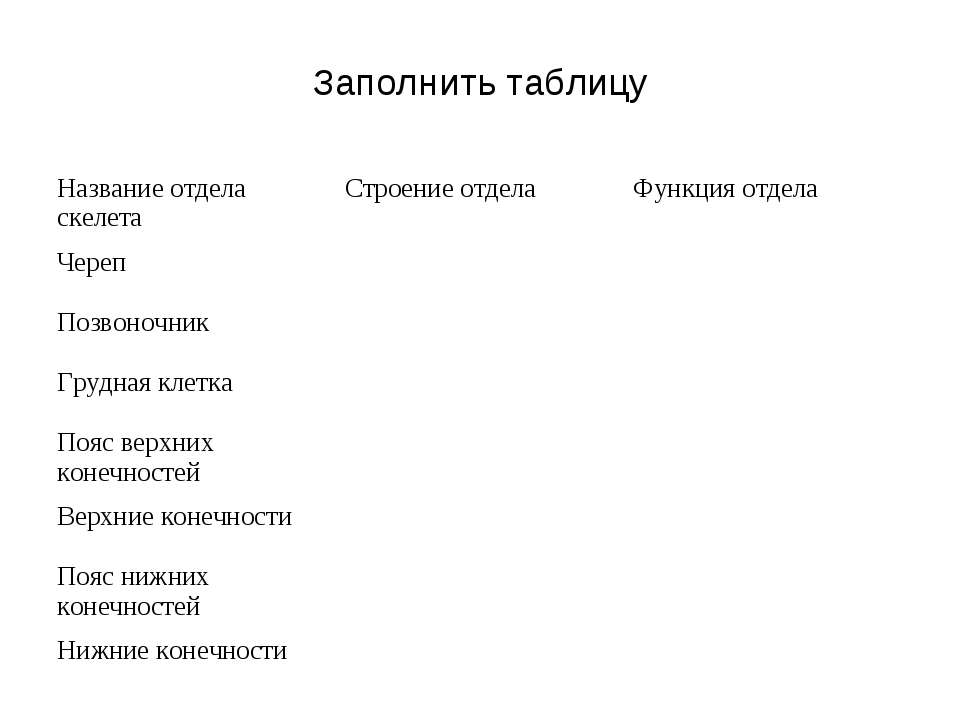 Заполнить таблицу

| Название отдела скелета | Строение отдела | Функция отдела |
|---|---|---|
| Череп | | |
| Позвоночник | | |
| Грудная клетка | | |
| Пояс верхних конечностей | | |
| Верхние конечности | | |
| Пояс нижних конечностей | | |
| Нижние конечности | | |